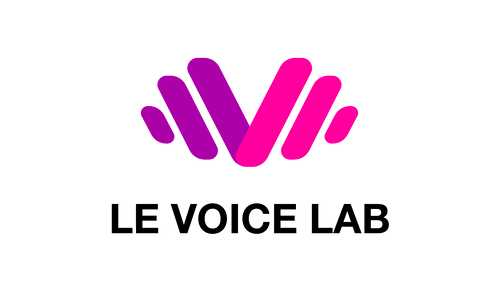 LE VOICE LAB